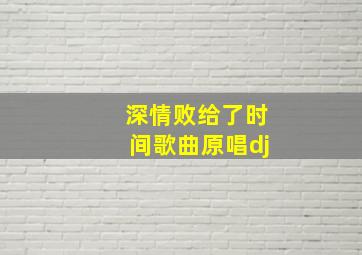 深情败给了时间歌曲原唱dj